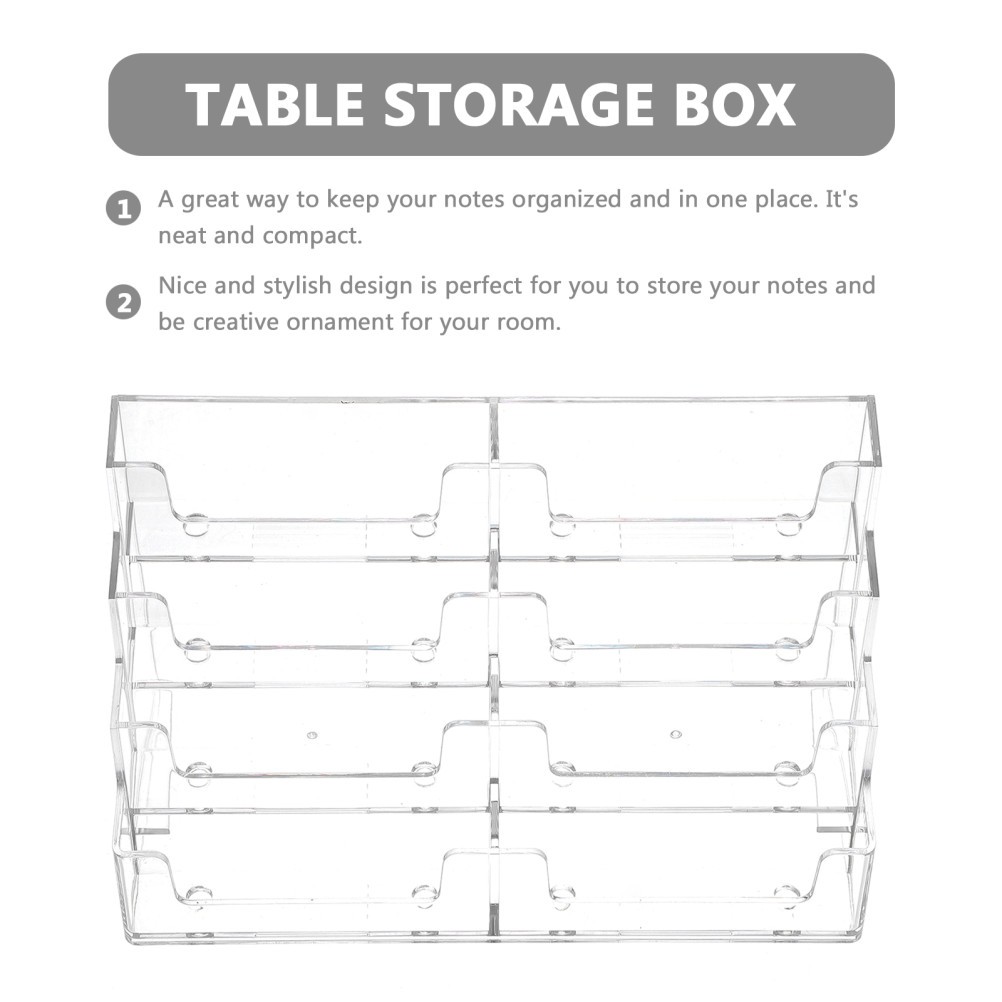 TABLE STORAGE BOX

1 A great way to keep your notes organized and in one place. It's neat and compact.

2 Nice and stylish design is perfect for you to store your notes and be creative ornament for your room.